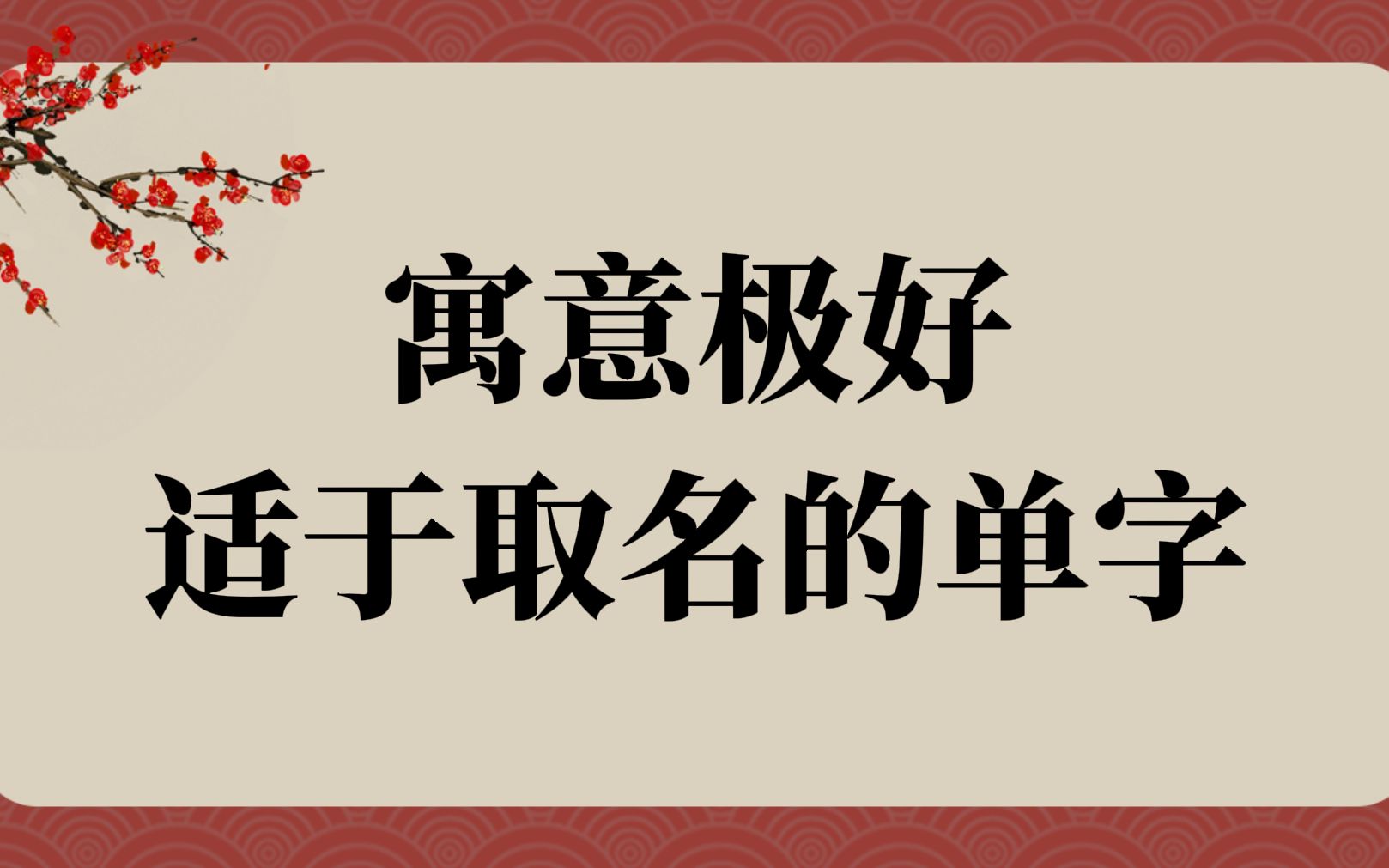 寓意极好
适于取名的单字